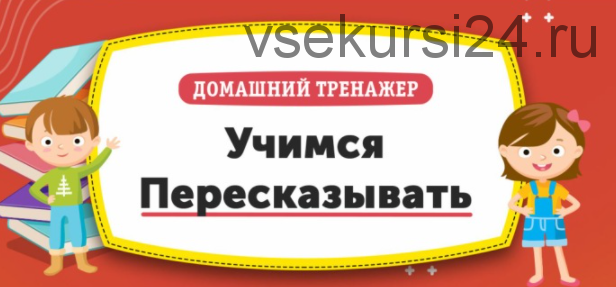 vsekursi24.ru

ДОМАШНИЙ ТРЕНАЖЕР

Учимся Пересказывать